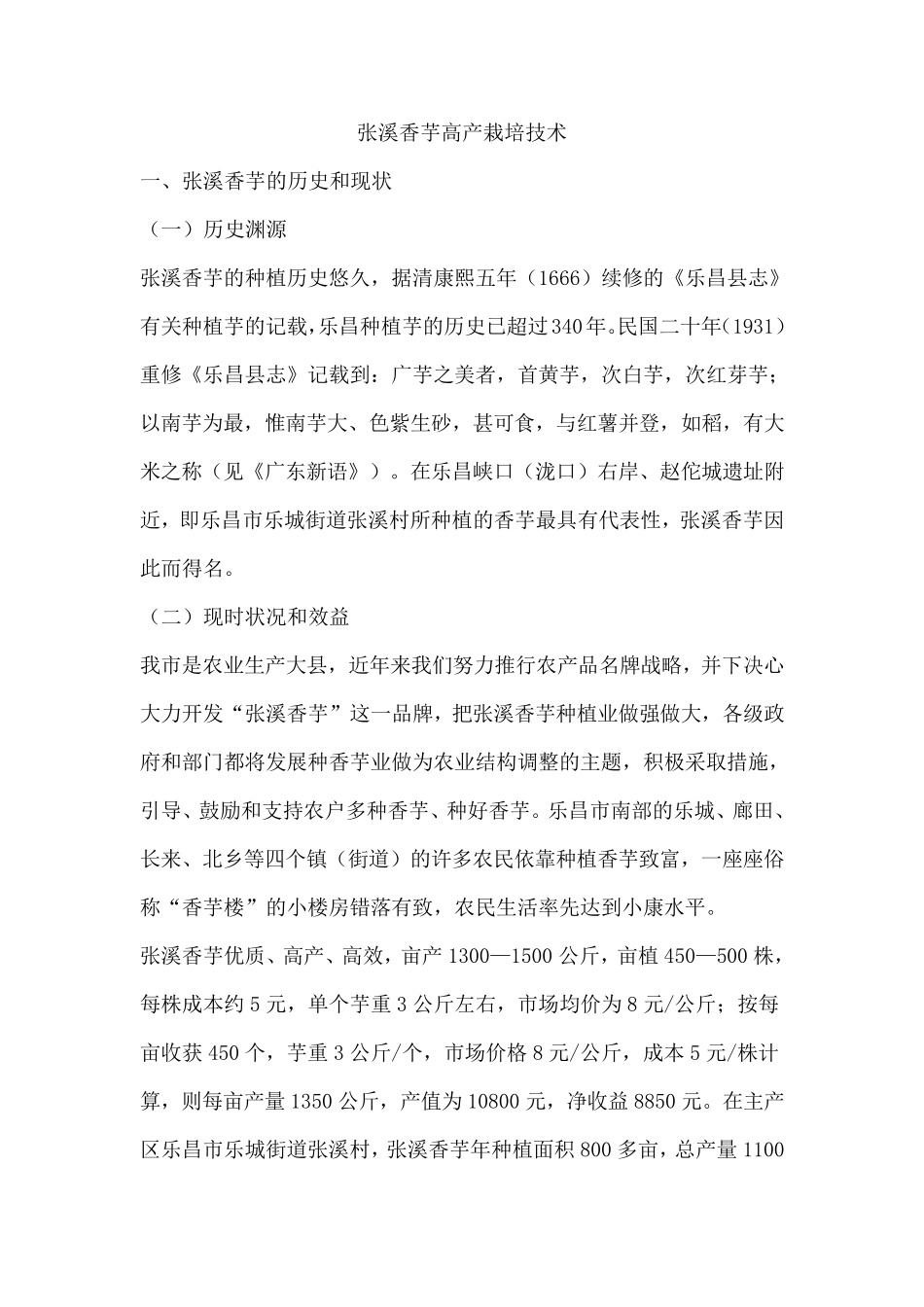 张溪香芋高产栽培技术

一、张溪香芋的历史和现状

（一）历史渊源

张溪香芋的种植历史悠久，据清康熙五年（1666）续修的《乐昌县志》有关种植芋的记载，乐昌种植芋的历史已超过340年。民国二十年(1931）重修《乐昌县志》记载到：广芋之美者，首黄芋，次白芋，次红芽芋；以南芋为最，惟南芋大、色紫生砂，甚可食，与红薯并登，如稻，有大米之称（见《广东新语》）。在乐昌峡口（泷口）右岸、赵佗城遗址附近，即乐昌市乐城街道张溪村所种植的香芋最具有代表性，张溪香芋因此而得名。

（二）现时状况和效益

我市是农业生产大县，近年来我们努力推行农产品名牌战略，并下决心大力开发“张溪香芋”这一品牌，把张溪香芋种植业做强做大，各级政府和部门都将发展种香芋业做为农业结构调整的主题，积极采取措施，引导、鼓励和支持农户多种香芋、种好香芋。乐昌市南部的乐城、廊田、长来、北乡等四个镇（街道）的许多农民依靠种植香芋致富，一座座俗称“香芋楼”的小楼房错落有致，农民生活率先达到小康水平。

张溪香芋优质、高产、高效，亩产1300—1500公斤，亩植450—500株，每株成本约5元，单个芋重3公斤左右，市场均价为8元/公斤；按每亩收获450个，芋重3公斤/个，市场价格8元/公斤，成本5元/株计算，则每亩产量1350公斤，产值为10800元，净收益8850元。在主产区乐昌市乐城街道张溪村，张溪香芋年种植面积800多亩，总产量1100